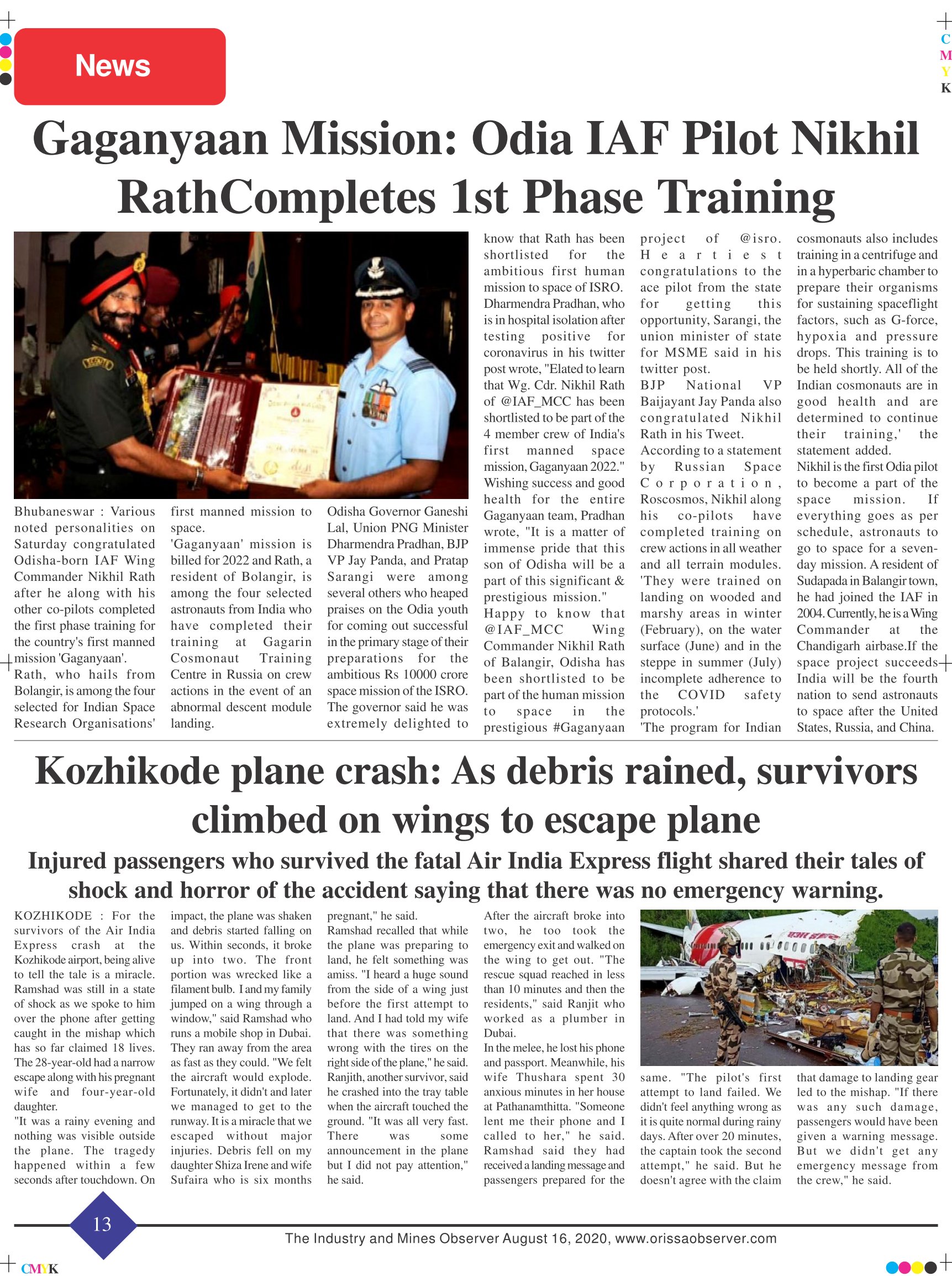 C
M
Y
K

News

Gaganyaan Mission: Odia IAF Pilot Nikhil RathCompletes 1st Phase Training

Bhubaneswar : Various noted personalities on Saturday congratulated Odisha-born IAF Wing Commander Nikhil Rath after he along with his other co-pilots completed the first phase training for the country's first manned mission 'Gaganyaan'.
Rath, who hails from Bolangir, is among the four selected for Indian Space Research Organisations' first manned mission to space.
'Gaganyaan' mission is billed for 2022 and Rath, a resident of Bolangir, is among the four selected astronauts from India who have completed their training at Gagarin Cosmonaut Training Centre in Russia on crew actions in the event of an abnormal descent module landing.
Odisha Governor Ganeshi Lal, Union PNG Minister Dharmendra Pradhan, BJP VP Jay Panda, and Pratap Sarangi were among several others who heaped praises on the Odia youth for coming out successful in the primary stage of their preparations for the ambitious Rs 10000 crore space mission of the ISRO.
The governor said he was extremely delighted to know that Rath has been shortlisted for the ambitious first human mission to space of ISRO.
Dharmendra Pradhan, who is in hospital isolation after testing positive for coronavirus in his twitter post wrote, "Elated to learn that Wg. Cdr. Nikhil Rath of @IAF_MCC has been shortlisted to be part of the 4 member crew of India's first manned space mission, Gaganyaan 2022." Wishing success and good health for the entire Gaganyaan team, Pradhan wrote, "It is a matter of immense pride that this son of Odisha will be a part of this significant & prestigious mission."
Happy to know that @IAF_MCC Wing Commander Nikhil Rath of Balangir, Odisha has been shortlisted to be part of the human mission to space in the prestigious #Gaganyaan project of @isro. Heartiest congratulations to the ace pilot from the state for getting this opportunity, Sarangi, the union minister of state for MSME said in his twitter post.
BJP National VP Baijayant Jay Panda also congratulated Nikhil Rath in his Tweet.
According to a statement by Russian Space Corporation, Roscosmos, Nikhil along his co-pilots have completed training on crew actions in all weather and all terrain modules. 'They were trained on landing on wooded and marshy areas in winter (February), on the water surface (June) and in the steppe in summer (July) incomplete adherence to the COVID safety protocols.'
'The program for Indian cosmonauts also includes training in a centrifuge and in a hyperbaric chamber to prepare their organisms for sustaining spaceflight factors, such as G-force, hypoxia and pressure drops. This training is to be held shortly. All of the Indian cosmonauts are in good health and are determined to continue their training,' the statement added.
Nikhil is the first Odia pilot to become a part of the space mission. If everything goes as per schedule, astronauts to go to space for a seven-day mission. A resident of Sudapada in Balangir town, he had joined the IAF in 2004. Currently, he is a Wing Commander at the Chandigarh airbase.If the space project succeeds India will be the fourth nation to send astronauts to space after the United States, Russia, and China.

Kozhikode plane crash: As debris rained, survivors climbed on wings to escape plane

Injured passengers who survived the fatal Air India Express flight shared their tales of shock and horror of the accident saying that there was no emergency warning.

KOZHIKODE : For the survivors of the Air India Express crash at the Kozhikode airport, being alive to tell the tale is a miracle. Ramshad was still in a state of shock as we spoke to him over the phone after getting caught in the mishap which has so far claimed 18 lives. The 28-year-old had a narrow escape along with his pregnant wife and four-year-old daughter.
"It was a rainy evening and nothing was visible outside the plane. The tragedy happened within a few seconds after touchdown. On impact, the plane was shaken and debris started falling on us. Within seconds, it broke up into two. The front portion was wrecked like a filament bulb. I and my family jumped on a wing through a window," said Ramshad who runs a mobile shop in Dubai. They ran away from the area as fast as they could. "We felt the aircraft would explode. Fortunately, it didn't and later we managed to get to the runway. It is a miracle that we escaped without major injuries. Debris fell on my daughter Shiza Irene and wife Sufaira who is six months pregnant," he said.
Ramshad recalled that while the plane was preparing to land, he felt something was amiss. "I heard a huge sound from the side of a wing just before the first attempt to land. And I had told my wife that there was something wrong with the tires on the right side of the plane," he said.
Ranjith, another survivor, said he crashed into the tray table when the aircraft touched the ground. "It was all very fast. There was some announcement in the plane but I did not pay attention," he said.
After the aircraft broke into two, he too took the emergency exit and walked on the wing to get out. "The rescue squad reached in less than 10 minutes and then the residents," said Ranjit who worked as a plumber in Dubai.
In the melee, he lost his phone and passport. Meanwhile, his wife Thushara spent 30 anxious minutes in her house at Pathanamthitta. "Someone lent me their phone and I called to her," he said.
Ramshad said they had received a landing message and passengers prepared for the same. "The pilot's first attempt to land failed. We didn't feel anything wrong as it is quite normal during rainy days. After over 20 minutes, the captain took the second attempt," he said. But he doesn't agree with the claim that damage to landing gear led to the mishap. "If there was any such damage, passengers would have been given a warning message. But we didn't get any emergency message from the crew," he said.

13

The Industry and Mines Observer August 16, 2020, www.orissaobserver.com

CMYK